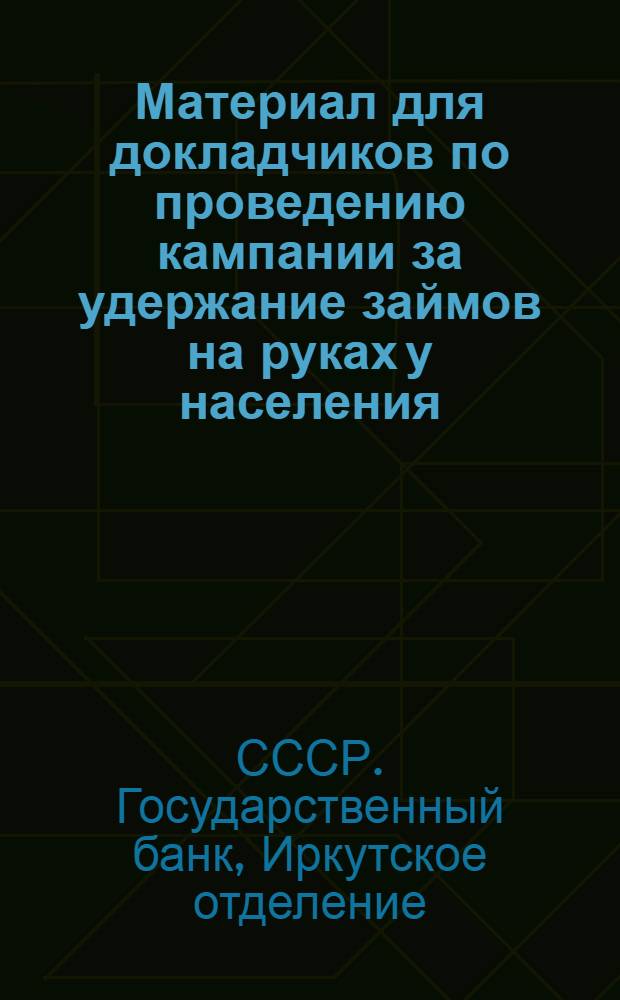 Материал для докладчиков по проведению кампании за удержание займов на руках у населения

СССР. Государственный банк, Иркутское отделение